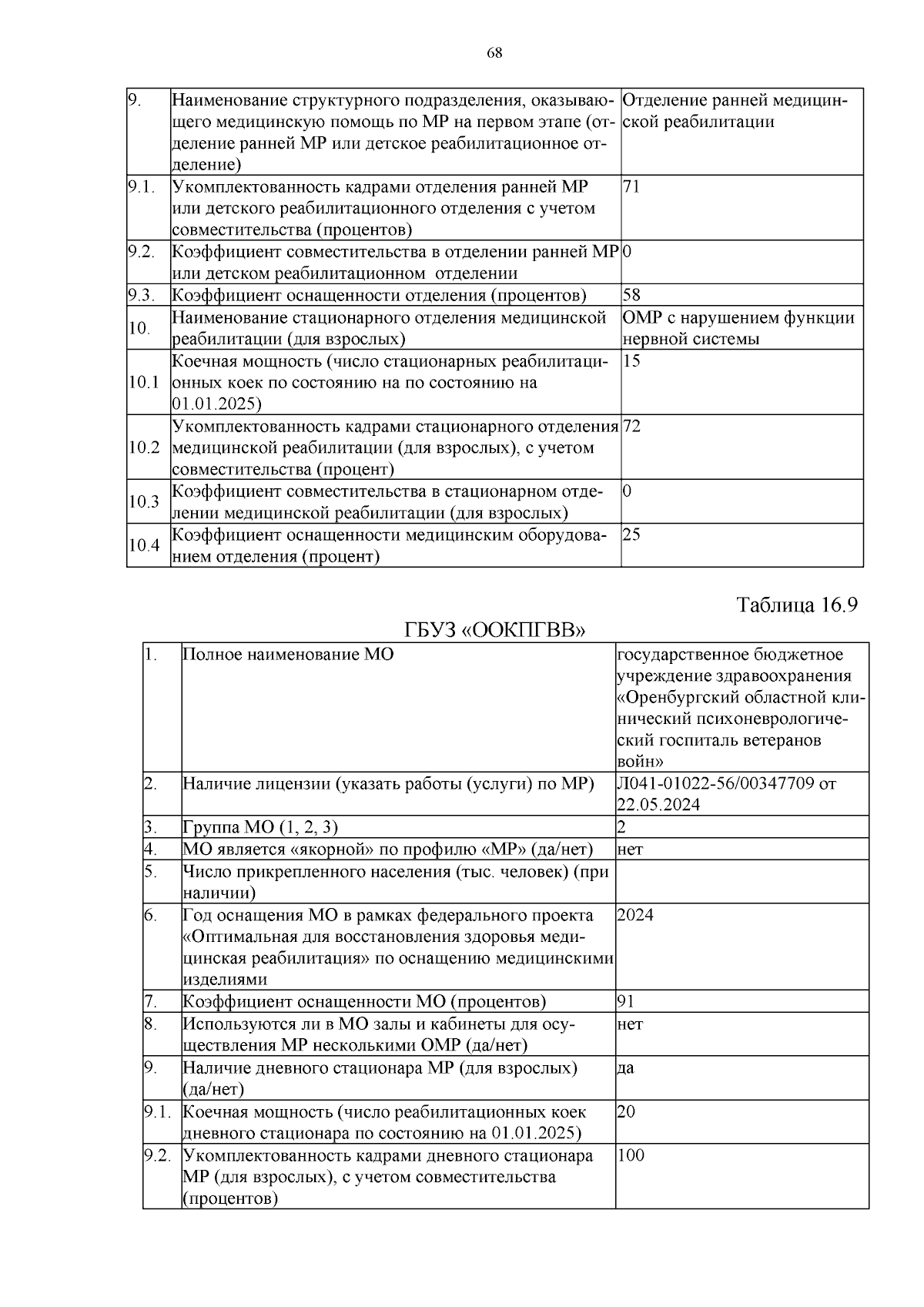 68

| | | |
|---|---|---|
| 9. | Наименование структурного подразделения, оказывающего медицинскую помощь по МР на первом этапе (отделение ранней МР или детское реабилитационное отделение) | Отделение ранней медицинской реабилитации |
| 9.1. | Укомплектованность кадрами отделения ранней МР или детского реабилитационного отделения с учетом совместительства (процентов) | 71 |
| 9.2. | Коэффициент совместительства в отделении ранней МР или детском реабилитационном отделении | 0 |
| 9.3. | Коэффициент оснащенности отделения (процентов) | 58 |
| 10. | Наименование стационарного отделения медицинской реабилитации (для взрослых) | ОМР с нарушением функции нервной системы |
| 10.1 | Коечная мощность (число стационарных реабилитационных коек по состоянию на по состоянию на 01.01.2025) | 15 |
| 10.2 | Укомплектованность кадрами стационарного отделения медицинской реабилитации (для взрослых), с учетом совместительства (процент) | 72 |
| 10.3 | Коэффициент совместительства в стационарном отделении медицинской реабилитации (для взрослых) | 0 |
| 10.4 | Коэффициент оснащенности медицинским оборудованием отделения (процент) | 25 |

Таблица 16.9

ГБУЗ «ООКПГВВ»

| | | |
|---|---|---|
| 1. | Полное наименование МО | государственное бюджетное учреждение здравоохранения «Оренбургский областной клинический психоневрологический госпиталь ветеранов войн» |
| 2. | Наличие лицензии (указать работы (услуги) по МР) | Л041-01022-56/00347709 от 22.05.2024 |
| 3. | Группа МО (1, 2, 3) | 2 |
| 4. | МО является «якорной» по профилю «МР» (да/нет) | нет |
| 5. | Число прикрепленного населения (тыс. человек) (при наличии) | |
| 6. | Год оснащения МО в рамках федерального проекта «Оптимальная для восстановления здоровья медицинская реабилитация» по оснащению медицинскими изделиями | 2024 |
| 7. | Коэффициент оснащенности МО (процентов) | 91 |
| 8. | Используются ли в МО залы и кабинеты для осуществления МР несколькими ОМР (да/нет) | нет |
| 9. | Наличие дневного стационара МР (для взрослых) (да/нет) | да |
| 9.1. | Коечная мощность (число реабилитационных коек дневного стационара по состоянию на 01.01.2025) | 20 |
| 9.2. | Укомплектованность кадрами дневного стационара МР (для взрослых), с учетом совместительства (процентов) | 100 |